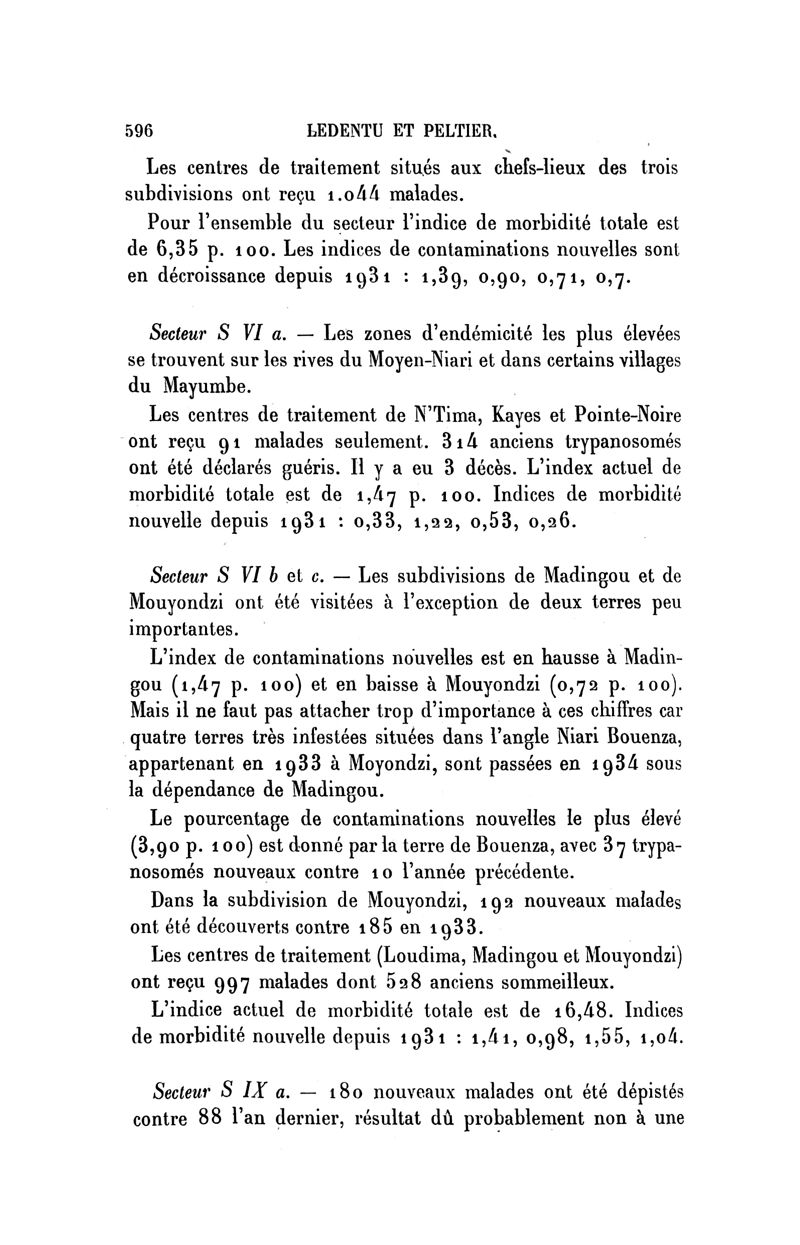 596 LEDENTU ET PELTIER.

Les centres de traitement situés aux chefs-lieux des trois subdivisions ont reçu 1.044 malades.

Pour l'ensemble du secteur l'indice de morbidité totale est de 6,35 p. 100. Les indices de contaminations nouvelles sont en décroissance depuis 1931 : 1,39, 0,90, 0,71, 0,7.

Secteur S VI a. — Les zones d'endémicité les plus élevées se trouvent sur les rives du Moyen-Niari et dans certains villages du Mayumbe.

Les centres de traitement de N'Tima, Kayes et Pointe-Noire ont reçu 91 malades seulement. 314 anciens trypanosomés ont été déclarés guéris. Il y a eu 3 décès. L'index actuel de morbidité totale est de 1,47 p. 100. Indices de morbidité nouvelle depuis 1931 : 0,33, 1,22, 0,53, 0,26.

Secteur S VI b et c. — Les subdivisions de Madingou et de Mouyondzi ont été visitées à l'exception de deux terres peu importantes.

L'index de contaminations nouvelles est en hausse à Madingou (1,47 p. 100) et en baisse à Mouyondzi (0,72 p. 100). Mais il ne faut pas attacher trop d'importance à ces chiffres car quatre terres très infestées situées dans l'angle Niari Bouenza, appartenant en 1933 à Moyondzi, sont passées en 1934 sous la dépendance de Madingou.

Le pourcentage de contaminations nouvelles le plus élevé (3,90 p. 100) est donné par la terre de Bouenza, avec 37 trypanosomés nouveaux contre 10 l'année précédente.

Dans la subdivision de Mouyondzi, 192 nouveaux malades ont été découverts contre 185 en 1933.

Les centres de traitement (Loudima, Madingou et Mouyondzi) ont reçu 997 malades dont 528 anciens sommeilleux.

L'indice actuel de morbidité totale est de 16,48. Indices de morbidité nouvelle depuis 1931 : 1,41, 0,98, 1,55, 1,04.

Secteur S IX a. — 180 nouveaux malades ont été dépistés contre 88 l'an dernier, résultat dû probablement non à une